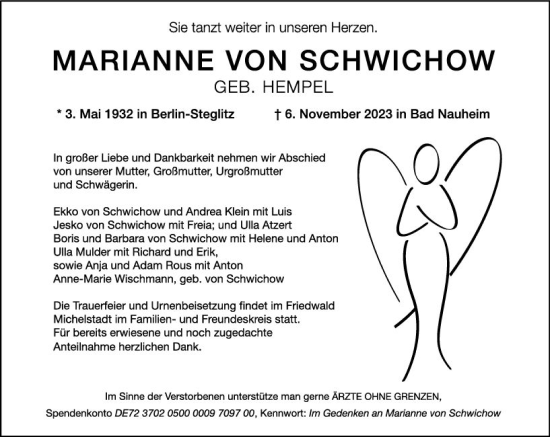 Sie tanzt weiter in unseren Herzen.

MARIANNE VON SCHWICHOW

GEB. HEMPEL

* 3. Mai 1932 in Berlin-Steglitz † 6. November 2023 in Bad Nauheim

In großer Liebe und Dankbarkeit nehmen wir Abschied von unserer Mutter, Großmutter, Urgroßmutter und Schwägerin.

Ekko von Schwichow und Andrea Klein mit Luis
Jesko von Schwichow mit Freia; und Ulla Atzert
Boris und Barbara von Schwichow mit Helene und Anton
Ulla Mulder mit Richard und Erik,
sowie Anja und Adam Rous mit Anton
Anne-Marie Wischmann, geb. von Schwichow

Die Trauerfeier und Urnenbeisetzung findet im Friedwald Michelstadt im Familien- und Freundeskreis statt.
Für bereits erwiesene und noch zugedachte Anteilnahme herzlichen Dank.

Im Sinne der Verstorbenen unterstütze man gerne ÄRZTE OHNE GRENZEN,
Spendenkonto DE72 3702 0500 0009 7097 00, Kennwort: Im Gedenken an Marianne von Schwichow